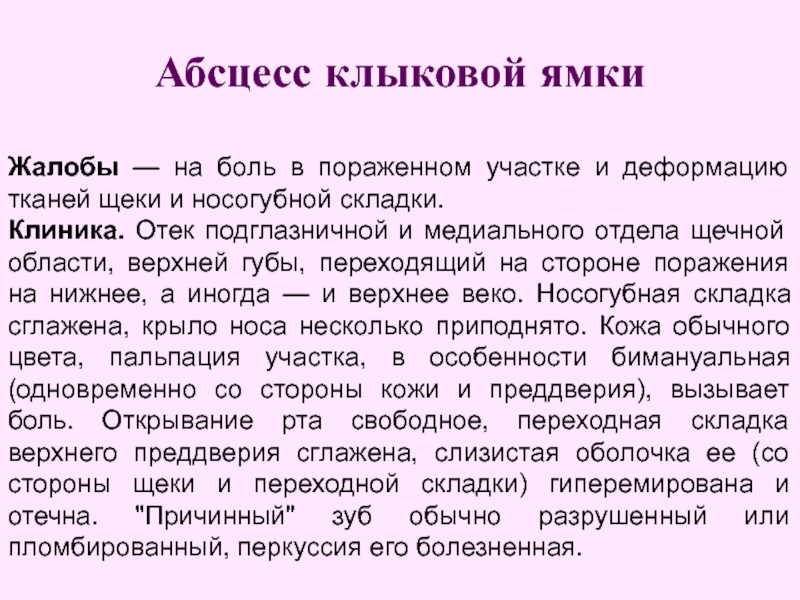 Абсцесс клыковой ямки

Жалобы — на боль в пораженном участке и деформацию тканей щеки и носогубной складки.
Клиника. Отек подглазничной и медиального отдела щечной области, верхней губы, переходящий на стороне поражения на нижнее, а иногда — и верхнее веко. Носогубная складка сглажена, крыло носа несколько приподнято. Кожа обычного цвета, пальпация участка, в особенности бимануальная (одновременно со стороны кожи и преддверия), вызывает боль. Открывание рта свободное, переходная складка верхнего преддверия сглажена, слизистая оболочка ее (со стороны щеки и переходной складки) гиперемирована и отечна. "Причинный" зуб обычно разрушенный или пломбированный, перкуссия его болезненная.